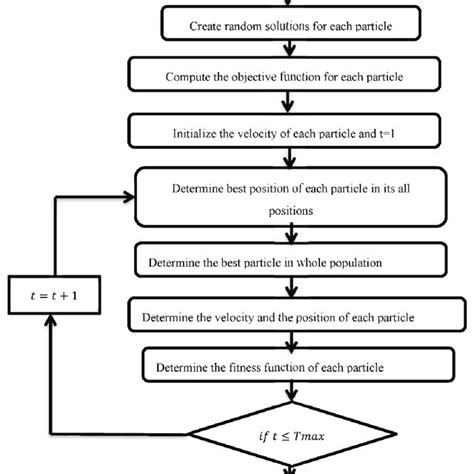 Create random solutions for each particle

Compute the objective function for each particle

Initialize the velocity of each particle and t=1

Determine best position of each particle in its all positions

Determine the best particle in whole population

$t = t + 1$

Determine the velocity and the position of each particle

Determine the fitness function of each particle

$if\ t \leq Tmax$